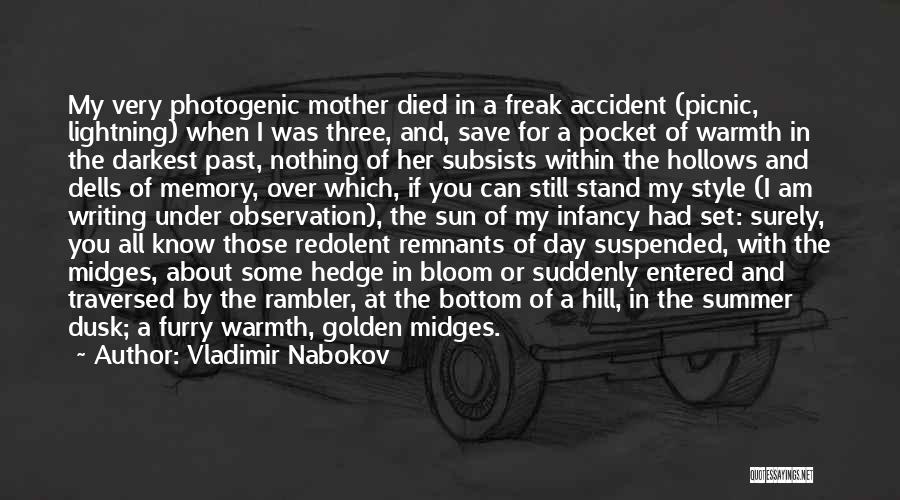 My very photogenic mother died in a freak accident (picnic, lightning) when I was three, and, save for a pocket of warmth in the darkest past, nothing of her subsists within the hollows and dells of memory, over which, if you can still stand my style (I am writing under observation), the sun of my infancy had set: surely, you all know those redolent remnants of day suspended, with the midges, about some hedge in bloom or suddenly entered and traversed by the rambler, at the bottom of a hill, in the summer dusk; a furry warmth, golden midges.

~ Author: Vladimir Nabokov

QUOTESSAYINGS.NET